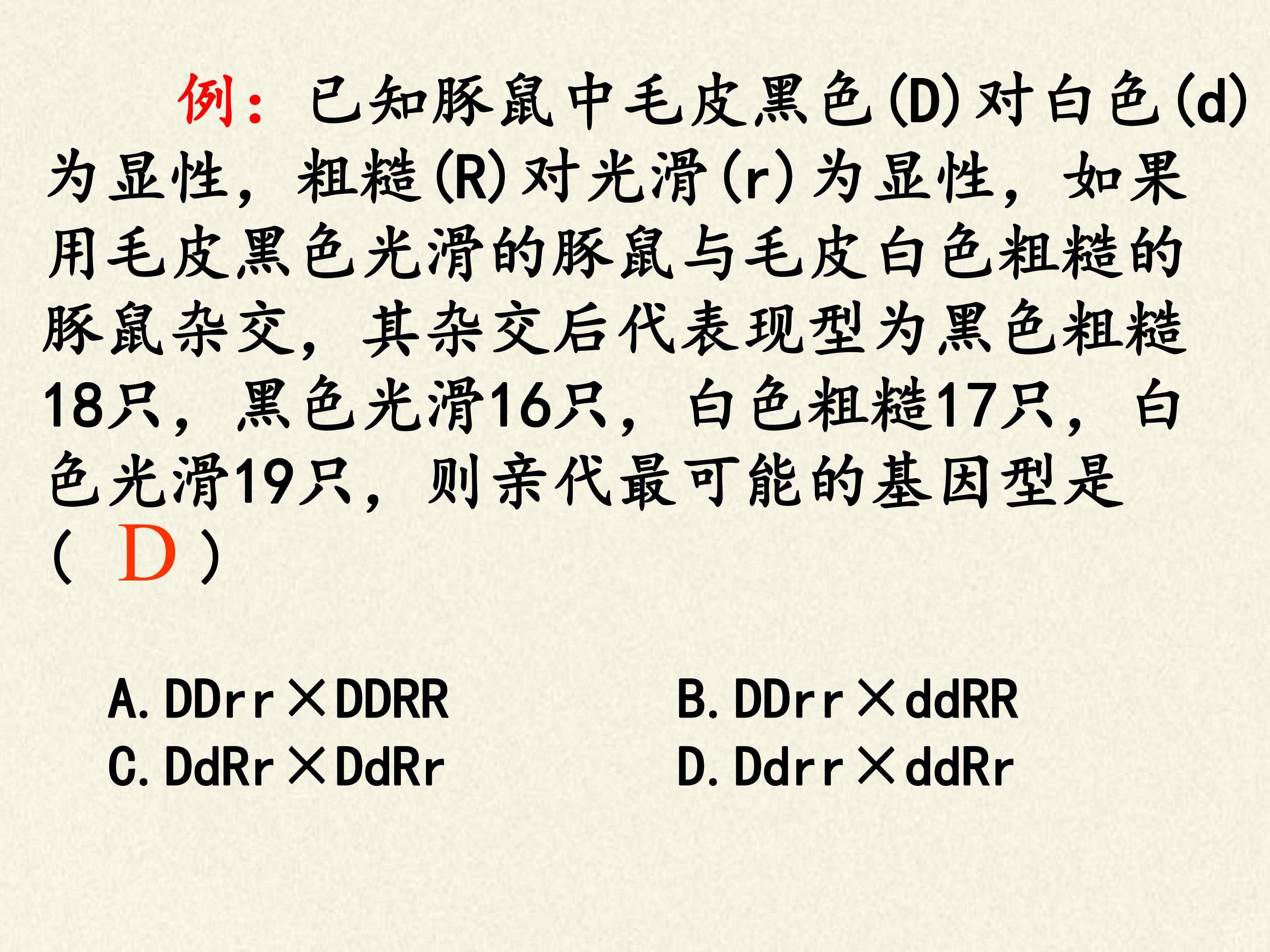 例：已知豚鼠中毛皮黑色(D)对白色(d)为显性，粗糙(R)对光滑(r)为显性，如果用毛皮黑色光滑的豚鼠与毛皮白色粗糙的豚鼠杂交，其杂交后代表现型为黑色粗糙18只，黑色光滑16只，白色粗糙17只，白色光滑19只，则亲代最可能的基因型是（ D ）

A.DDrr×DDRR B.DDrr×ddRR
C.DdRr×DdRr D.Ddrr×ddRr